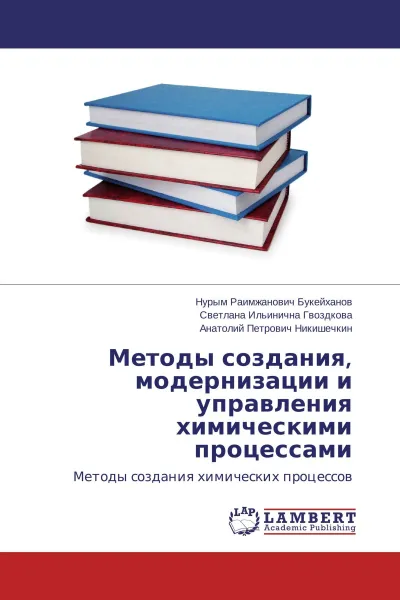 Нурым Раимжанович Букейханов
Светлана Ильинична Гвоздкова
Анатолий Петрович Никишечкин

Методы создания, модернизации и управления химическими процессами

Методы создания химических процессов

LAP
LAMBERT
Academic Publishing